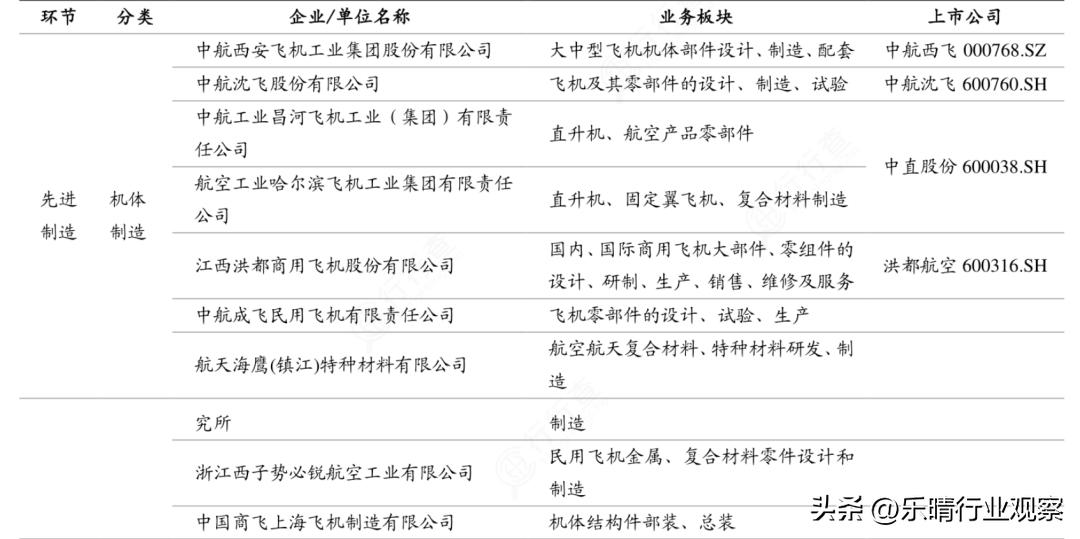 | 环节 | 分类 | 企业/单位名称 | 业务板块 | 上市公司 |
|---|---|---|---|---|
| 先进制造 | 机体制造 | 中航西安飞机工业集团股份有限公司 | 大中型飞机机体部件设计、制造、配套 | 中航西飞 000768.SZ |
| | | 中航沈飞股份有限公司 | 飞机及其零部件的设计、制造、试验 | 中航沈飞 600760.SH |
| | | 中航工业昌河飞机工业（集团）有限责任公司 | 直升机、航空产品零部件 | 中直股份 600038.SH |
| | | 航空工业哈尔滨飞机工业集团有限责任公司 | 直升机、固定翼飞机、复合材料制造 | |
| | | 江西洪都商用飞机股份有限公司 | 国内、国际商用飞机大部件、零组件的设计、研制、生产、销售、维修及服务 | 洪都航空 600316.SH |
| | | 中航成飞民用飞机有限责任公司 | 飞机零部件的设计、试验、生产 | |
| | | 航天海鹰(镇江)特种材料有限公司 | 航空航天复合材料、特种材料研发、制造 | |
| | | 究所 | 制造 | |
| | | 浙江西子势必锐航空工业有限公司 | 民用飞机金属、复合材料零件设计和制造 | |
| | | 中国商飞上海飞机制造有限公司 | 机体结构件部装、总装 | |

头条 @乐晴行业观察